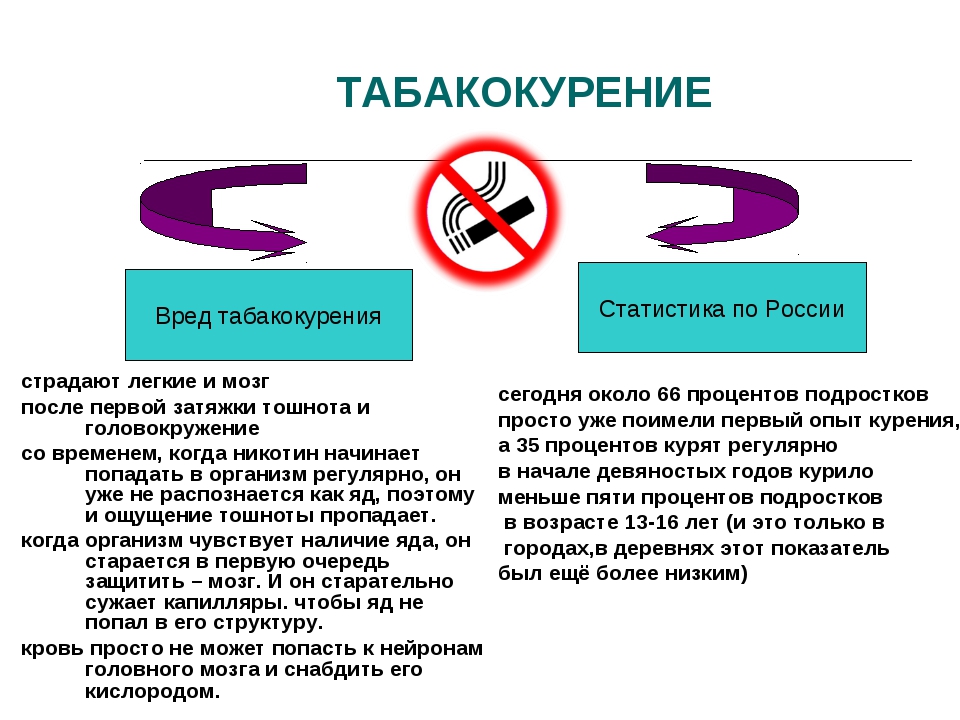 ТАБАКОКУРЕНИЕ

Вред табакокурения

Статистика по России

страдают легкие и мозг

после первой затяжки тошнота и головокружение

со временем, когда никотин начинает попадать в организм регулярно, он уже не распознается как яд, поэтому и ощущение тошноты пропадает.

когда организм чувствует наличие яда, он старается в первую очередь защитить – мозг. И он старательно сужает капилляры. чтобы яд не попал в его структуру.

кровь просто не может попасть к нейронам головного мозга и снабдить его кислородом.

сегодня около 66 процентов подростков просто уже поимели первый опыт курения, а 35 процентов курят регулярно
в начале девяностых годов курило меньше пяти процентов подростков
в возрасте 13-16 лет (и это только в городах,в деревнях этот показатель был ещё более низким)